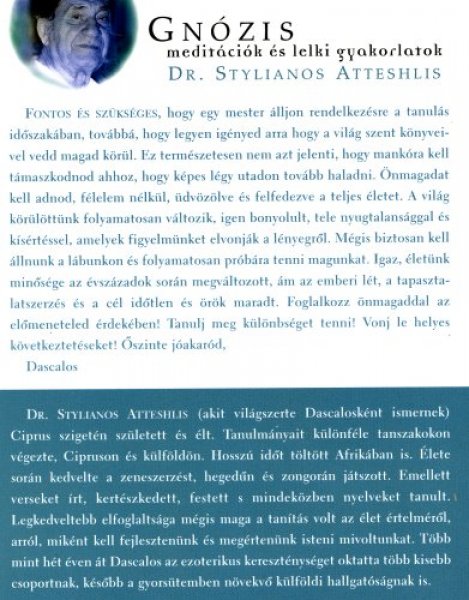 GNÓZIS
meditációk és lelki gyakorlatok
DR. STYLIANOS ATTESHLIS

FONTOS ÉS SZÜKSÉGES, hogy egy mester álljon rendelkezésre a tanulás időszakában, továbbá, hogy legyen igényed arra hogy a világ szent könyveivel vedd magad körül. Ez természetesen nem azt jelenti, hogy mankóra kell támaszkodnod ahhoz, hogy képes légy utadon tovább haladni. Önmagadat kell adnod, félelem nélkül, üdvözölve és felfedezve a teljes életet. A világ körülöttünk folyamatosan változik, igen bonyolult, tele nyugtalansággal és kísértéssel, amelyek figyelmünket elvonják a lényegről. Mégis biztosan kell állnunk a lábunkon és folyamatosan próbára tenni magunkat. Igaz, életünk minősége az évszázadok során megváltozott, ám az emberi lét, a tapasztalatszerzés és a cél időtlen és örök maradt. Foglalkozz önmagaddal az előmeneteled érdekében! Tanulj meg különbséget tenni! Vonj le helyes következtetéseket! Őszinte jóakaród,

Dascalos

DR. STYLIANOS ATTESHLIS (akit világszerte Dascalosként ismernek) Ciprus szigetén született és élt. Tanulmányait különféle tanszakokon végezte, Cipruson és külföldön. Hosszú időt töltött Afrikában is. Élete során kedvelte a zeneszerzést, hegedűn és zongorán játszott. Emellett verseket írt, kertészkedett, festett s mindeközben nyelveket tanult. Legkedveltebb elfoglaltsága mégis maga a tanítás volt az élet értelméről, arról, miként kell fejlesztenünk és megértenünk isteni mivoltunkat. Több mint hét éven át Dascalos az ezoterikus kereszténységet oktatta több kisebb csoportnak, később a gyorsütemben növekvő külföldi hallgatóságnak is.